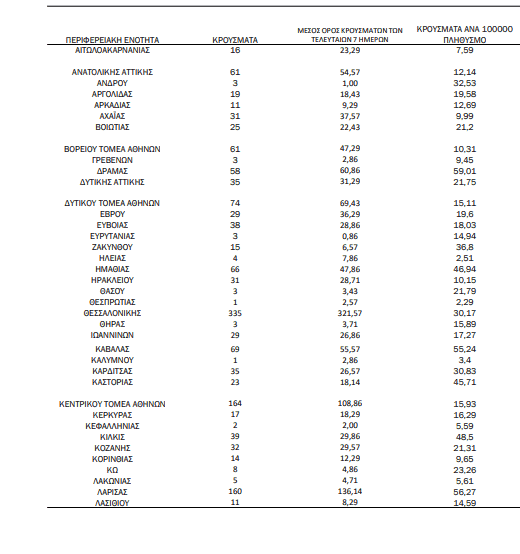 | ΠΕΡΙΦΕΡΕΙΑΚΗ ΕΝΟΤΗΤΑ | ΚΡΟΥΣΜΑΤΑ | ΜΕΣΟΣ ΟΡΟΣ ΚΡΟΥΣΜΑΤΩΝ ΤΩΝ ΤΕΛΕΥΤΑΙΩΝ 7 ΗΜΕΡΩΝ | ΚΡΟΥΣΜΑΤΑ ΑΝΑ 100000 ΠΛΗΘΥΣΜΟ |
|---|---|---|---|
| ΑΙΤΩΛΟΑΚΑΡΝΑΝΙΑΣ | 16 | 23,29 | 7,59 |
| ΑΝΑΤΟΛΙΚΗΣ ΑΤΤΙΚΗΣ | 61 | 54,57 | 12,14 |
| ΑΝΔΡΟΥ | 3 | 1,00 | 32,53 |
| ΑΡΓΟΛΙΔΑΣ | 19 | 18,43 | 19,58 |
| ΑΡΚΑΔΙΑΣ | 11 | 9,29 | 12,69 |
| ΑΧΑΪΑΣ | 31 | 37,57 | 9,99 |
| ΒΟΙΩΤΙΑΣ | 25 | 22,43 | 21,2 |
| ΒΟΡΕΙΟΥ ΤΟΜΕΑ ΑΘΗΝΩΝ | 61 | 47,29 | 10,31 |
| ΓΡΕΒΕΝΩΝ | 3 | 2,86 | 9,45 |
| ΔΡΑΜΑΣ | 58 | 60,86 | 59,01 |
| ΔΥΤΙΚΗΣ ΑΤΤΙΚΗΣ | 35 | 31,29 | 21,75 |
| ΔΥΤΙΚΟΥ ΤΟΜΕΑ ΑΘΗΝΩΝ | 74 | 69,43 | 15,11 |
| ΕΒΡΟΥ | 29 | 36,29 | 19,6 |
| ΕΥΒΟΙΑΣ | 38 | 28,86 | 18,03 |
| ΕΥΡΥΤΑΝΙΑΣ | 3 | 0,86 | 14,94 |
| ΖΑΚΥΝΘΟΥ | 15 | 6,57 | 36,8 |
| ΗΛΕΙΑΣ | 4 | 7,86 | 2,51 |
| ΗΜΑΘΙΑΣ | 66 | 47,86 | 46,94 |
| ΗΡΑΚΛΕΙΟΥ | 31 | 28,71 | 10,15 |
| ΘΑΣΟΥ | 3 | 3,43 | 21,79 |
| ΘΕΣΠΡΩΤΙΑΣ | 1 | 2,57 | 2,29 |
| ΘΕΣΣΑΛΟΝΙΚΗΣ | 335 | 321,57 | 30,17 |
| ΘΗΡΑΣ | 3 | 3,71 | 15,89 |
| ΙΩΑΝΝΙΝΩΝ | 29 | 26,86 | 17,27 |
| ΚΑΒΑΛΑΣ | 69 | 55,57 | 55,24 |
| ΚΑΛΥΜΝΟΥ | 1 | 2,86 | 3,4 |
| ΚΑΡΔΙΤΣΑΣ | 35 | 26,57 | 30,83 |
| ΚΑΣΤΟΡΙΑΣ | 23 | 18,14 | 45,71 |
| ΚΕΝΤΡΙΚΟΥ ΤΟΜΕΑ ΑΘΗΝΩΝ | 164 | 108,86 | 15,93 |
| ΚΕΡΚΥΡΑΣ | 17 | 18,29 | 16,29 |
| ΚΕΦΑΛΛΗΝΙΑΣ | 2 | 2,00 | 5,59 |
| ΚΙΛΚΙΣ | 39 | 29,86 | 48,5 |
| ΚΟΖΑΝΗΣ | 32 | 29,57 | 21,31 |
| ΚΟΡΙΝΘΙΑΣ | 14 | 12,29 | 9,65 |
| ΚΩ | 8 | 4,86 | 23,26 |
| ΛΑΚΩΝΙΑΣ | 5 | 4,71 | 5,61 |
| ΛΑΡΙΣΑΣ | 160 | 136,14 | 56,27 |
| ΛΑΣΙΘΙΟΥ | 11 | 8,29 | 14,59 |